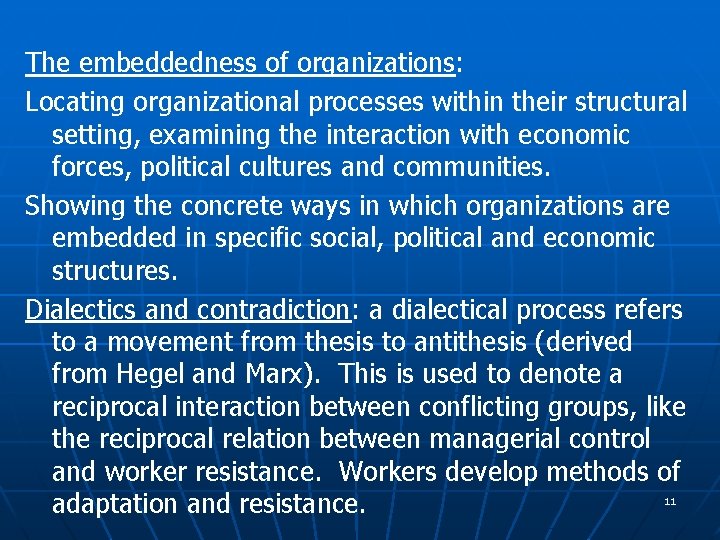 The embeddedness of organizations:

Locating organizational processes within their structural setting, examining the interaction with economic forces, political cultures and communities.

Showing the concrete ways in which organizations are embedded in specific social, political and economic structures.

Dialectics and contradiction: a dialectical process refers to a movement from thesis to antithesis (derived from Hegel and Marx). This is used to denote a reciprocal interaction between conflicting groups, like the reciprocal relation between managerial control and worker resistance. Workers develop methods of adaptation and resistance.

11